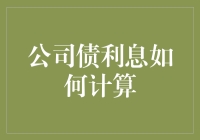 公司债利息如何计算